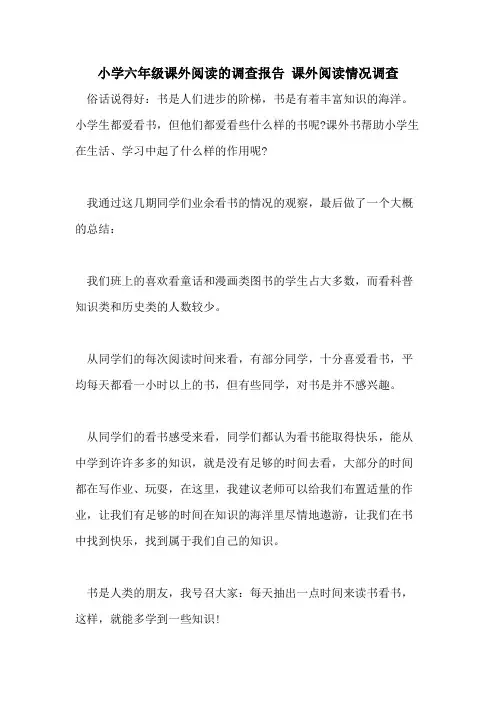 小学六年级课外阅读的调查报告 课外阅读情况调查

俗话说得好：书是人们进步的阶梯，书是有着丰富知识的海洋。小学生都爱看书，但他们都爱看些什么样的书呢?课外书帮助小学生在生活、学习中起了什么样的作用呢?

我通过这几期同学们业余看书的情况的观察，最后做了一个大概的总结：

我们班上的喜欢看童话和漫画类图书的学生占大多数，而看科普知识类和历史类的人数较少。

从同学们的每次阅读时间来看，有部分同学，十分喜爱看书，平均每天都看一小时以上的书，但有些同学，对书是并不感兴趣。

从同学们的看书感受来看，同学们都认为看书能取得快乐，能从中学到许许多多的知识，就是没有足够的时间去看，大部分的时间都在写作业、玩耍，在这里，我建议老师可以给我们布置适量的作业，让我们有足够的时间在知识的海洋里尽情地遨游，让我们在书中找到快乐，找到属于我们自己的知识。

书是人类的朋友，我号召大家：每天抽出一点时间来读书看书，这样，就能多学到一些知识!